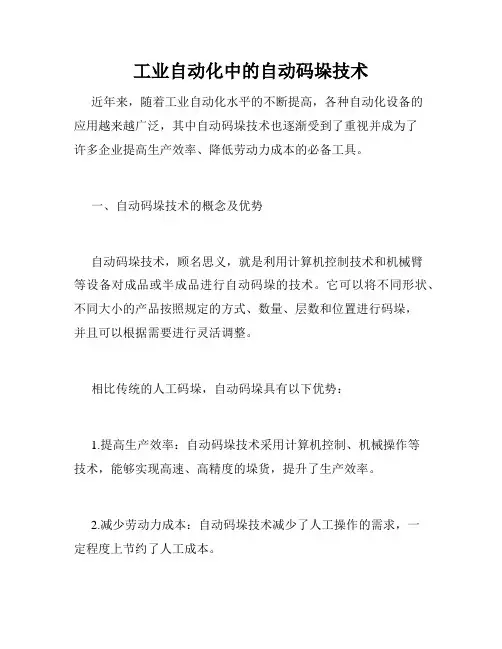 工业自动化中的自动码垛技术

近年来，随着工业自动化水平的不断提高，各种自动化设备的应用越来越广泛，其中自动码垛技术也逐渐受到了重视并成为了许多企业提高生产效率、降低劳动力成本的必备工具。

一、自动码垛技术的概念及优势

自动码垛技术，顾名思义，就是利用计算机控制技术和机械臂等设备对成品或半成品进行自动码垛的技术。它可以将不同形状、不同大小的产品按照规定的方式、数量、层数和位置进行码垛，并且可以根据需要进行灵活调整。

相比传统的人工码垛，自动码垛具有以下优势：

1.提高生产效率：自动码垛技术采用计算机控制、机械操作等技术，能够实现高速、高精度的垛货，提升了生产效率。

2.减少劳动力成本：自动码垛技术减少了人工操作的需求，一定程度上节约了人工成本。